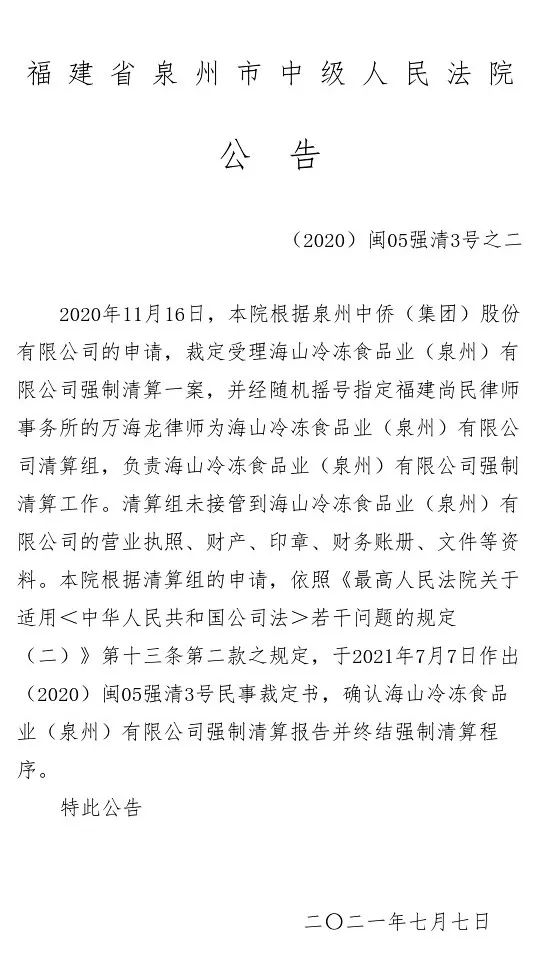 福建省泉州市中级人民法院

公告

（2020）闽05强清3号之二

2020年11月16日，本院根据泉州中侨（集团）股份有限公司的申请，裁定受理海山冷冻食品业（泉州）有限公司强制清算一案，并经随机摇号指定福建尚民律师事务所的万海龙律师为海山冷冻食品业（泉州）有限公司清算组，负责海山冷冻食品业（泉州）有限公司强制清算工作。清算组未接管到海山冷冻食品业（泉州）有限公司的营业执照、财产、印章、财务账册、文件等资料。本院根据清算组的申请，依照《最高人民法院关于适用＜中华人民共和国公司法＞若干问题的规定（二）》第十三条第二款之规定，于2021年7月7日作出（2020）闽05强清3号民事裁定书，确认海山冷冻食品业（泉州）有限公司强制清算报告并终结强制清算程序。

特此公告

二〇二一年七月七日